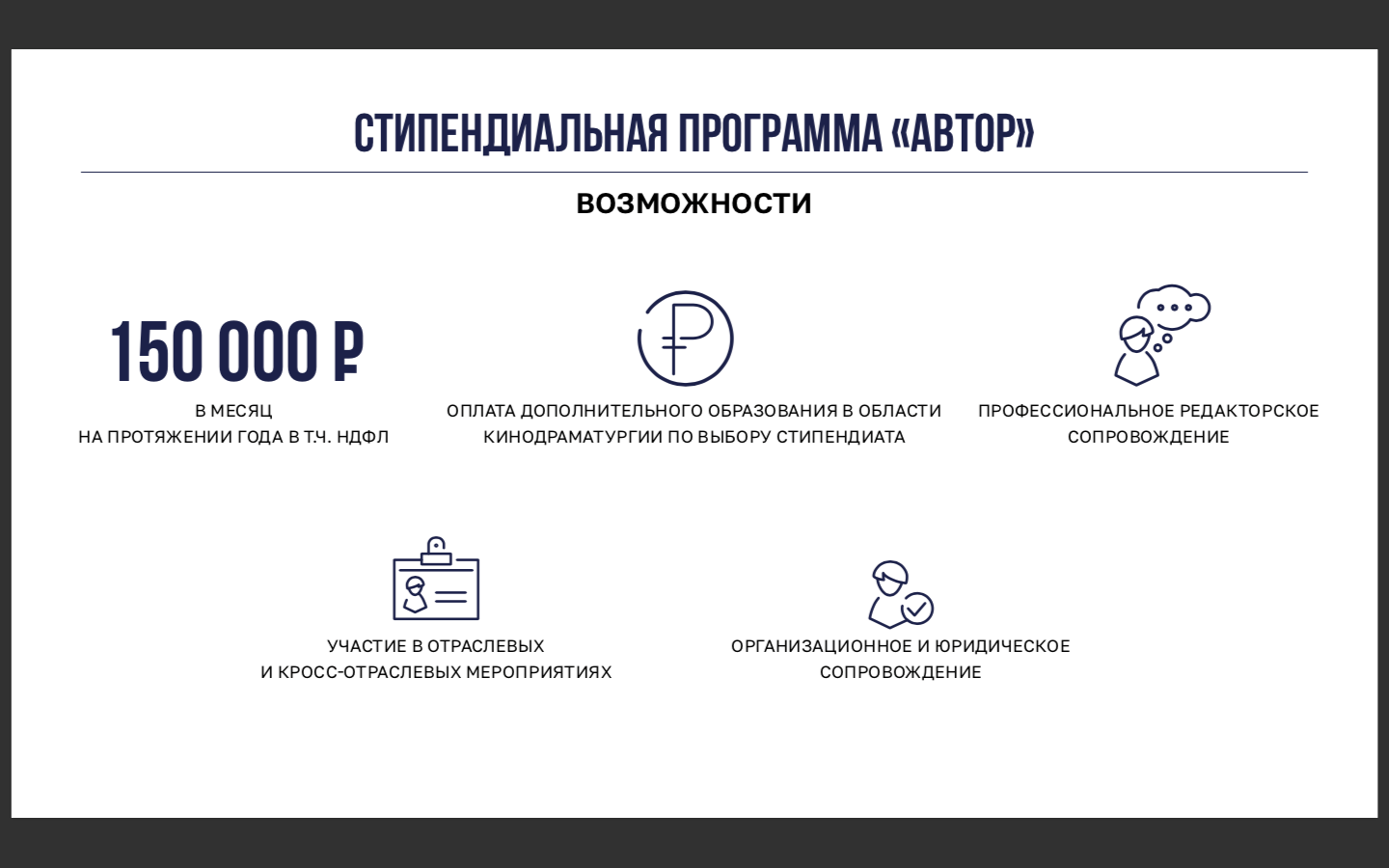 СТИПЕНДИАЛЬНАЯ ПРОГРАММА «АВТОР»

ВОЗМОЖНОСТИ

150 000 ₽

В МЕСЯЦ
НА ПРОТЯЖЕНИИ ГОДА В Т.Ч. НДФЛ

ОПЛАТА ДОПОЛНИТЕЛЬНОГО ОБРАЗОВАНИЯ В ОБЛАСТИ КИНОДРАМАТУРГИИ ПО ВЫБОРУ СТИПЕНДИАТА

ПРОФЕССИОНАЛЬНОЕ РЕДАКТОРСКОЕ СОПРОВОЖДЕНИЕ

УЧАСТИЕ В ОТРАСЛЕВЫХ
И КРОСС-ОТРАСЛЕВЫХ МЕРОПРИЯТИЯХ

ОРГАНИЗАЦИОННОЕ И ЮРИДИЧЕСКОЕ СОПРОВОЖДЕНИЕ